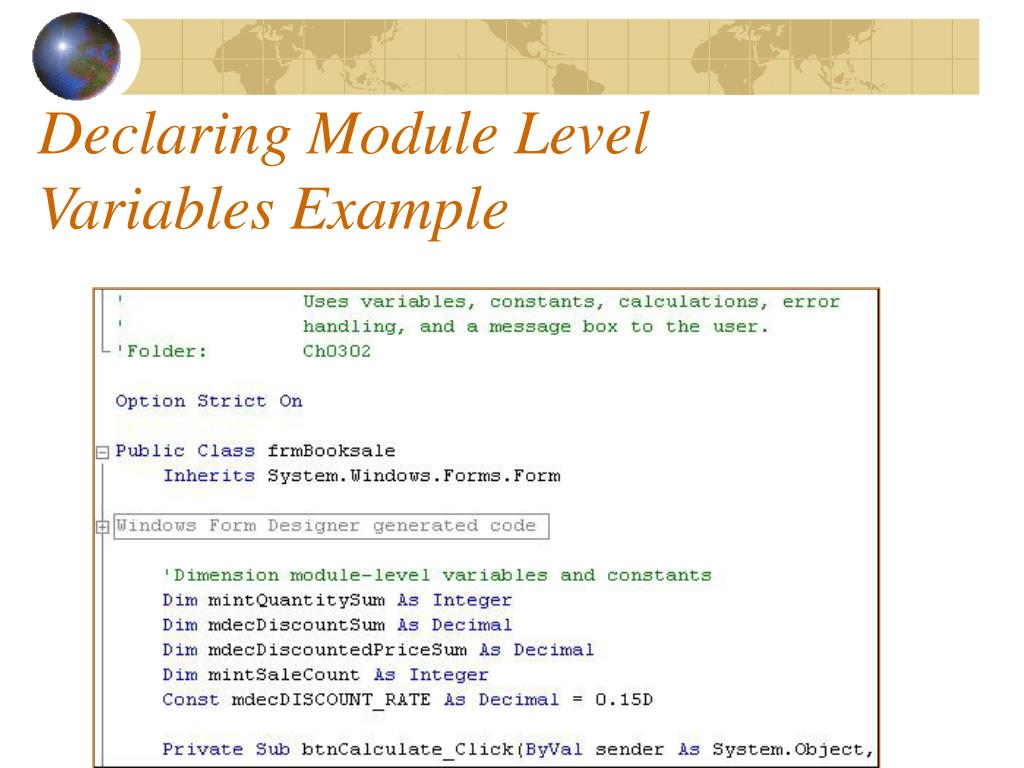 Declaring Module Level Variables Example

'               Uses variables, constants, calculations, error
'               handling, and a message box to the user.
'Folder:        Ch0302

Option Strict On

Public Class frmBooksale
    Inherits System.Windows.Forms.Form

Windows Form Designer generated code

    'Dimension module-level variables and constants
    Dim mintQuantitySum As Integer
    Dim mdecDiscountSum As Decimal
    Dim mdecDiscountedPriceSum As Decimal
    Dim mintSaleCount As Integer
    Const mdecDISCOUNT_RATE As Decimal = 0.15D

    Private Sub btnCalculate_Click(ByVal sender As System.Object,